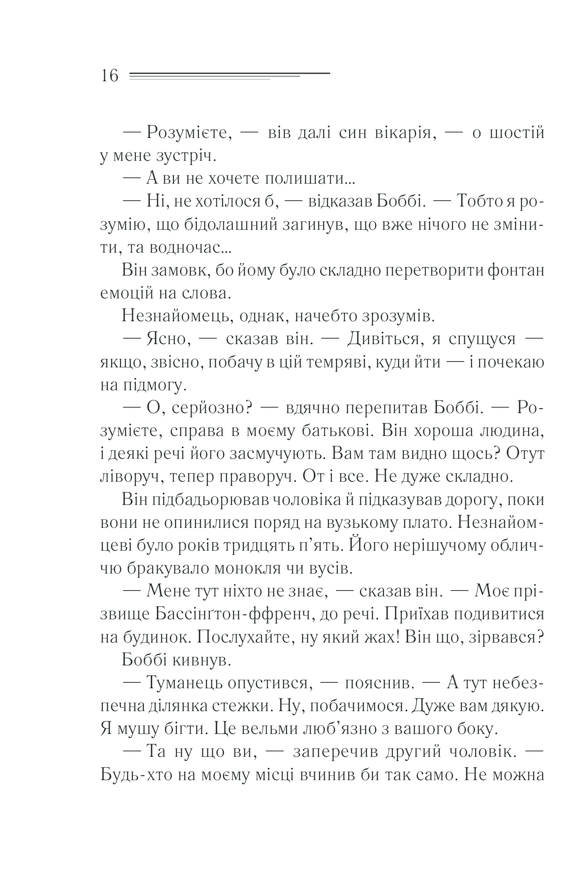 16

— Розумієте, — вів далі син вікарія, — о шостій у мене зустріч.

— А ви не хочете полишати...

— Ні, не хотілося б, — відказав Боббі. — Тобто я розумію, що бідолашний загинув, що вже нічого не змінити, та водночас...

Він замовк, бо йому було складно перетворити фонтан емоцій на слова.

Незнайомець, однак, начебто зрозумів.

— Ясно, — сказав він. — Дивіться, я спущуся — якщо, звісно, побачу в цій темряві, куди йти — і почекаю на підмогу.

— О, серйозно? — вдячно перепитав Боббі. — Розумієте, справа в моєму батькові. Він хороша людина, і деякі речі його засмучують. Вам там видно щось? Отут ліворуч, тепер праворуч. От і все. Не дуже складно.

Він підбадьорював чоловіка й підказував дорогу, поки вони не опинилися поряд на вузькому плато. Незнайомцеві було років тридцять п'ять. Його нерішучому обличчю бракувало монокля чи вусів.

— Мене тут ніхто не знає, — сказав він. — Моє прізвище Бассінґтон-ффренч, до речі. Приїхав подивитися на будинок. Послухайте, ну який жах! Він що, зірвався?

Боббі кивнув.

— Туманець опустився, — пояснив. — А тут небезпечна ділянка стежки. Ну, побачимося. Дуже вам дякую. Я мушу бігти. Це вельми люб'язно з вашого боку.

— Та ну що ви, — заперечив другий чоловік. — Будь-хто на моєму місці вчинив би так само. Не можна